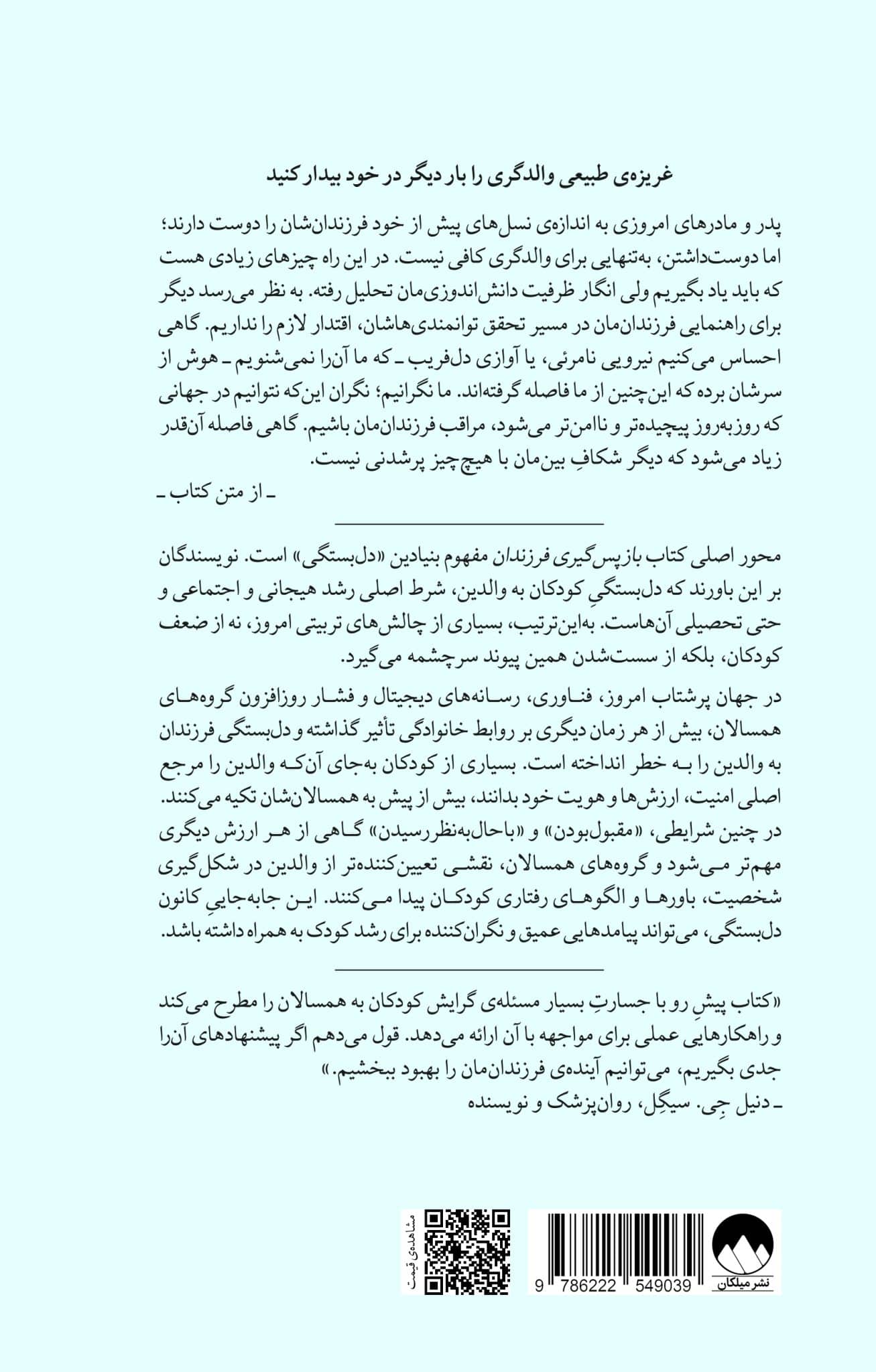 غریزه‌ی طبیعی والدگری را بار دیگر در خود بیدار کنید

پدر و مادرهای امروزی به اندازه‌ی نسل‌های پیش از خود فرزندان‌شان را دوست دارند؛ اما دوست‌داشتن، به‌تنهایی برای والدگری کافی نیست. در این راه چیزهای زیادی هست که باید یاد بگیریم ولی انگار ظرفیت دانش‌اندوزی‌مان تحلیل رفته. به نظر می‌رسد دیگر برای راهنمایی فرزندان‌مان در مسیر تحقق توانمندی‌هاشان، اقتدار لازم را نداریم. گاهی احساس می‌کنیم نیرویی نامرئی، یا آوازی دل‌فریب ـ که ما آن‌را نمی‌شنویم ـ هوش از سرشان برده که این‌چنین از ما فاصله گرفته‌اند. ما نگرانیم؛ نگران این‌که نتوانیم در جهانی که روزبه‌روز پیچیده‌تر و ناامن‌تر می‌شود، مراقب فرزندان‌مان باشیم. گاهی فاصله آن‌قدر زیاد می‌شود که دیگر شکافِ بین‌مان با هیچ‌چیز پرشدنی نیست.
ـ از متن کتاب ـ

محور اصلی کتاب بازپس‌گیری فرزندان مفهوم بنیادین «دل‌بستگی» است. نویسندگان بر این باورند که دل‌بستگیِ کودکان به والدین، شرط اصلی رشد هیجانی و اجتماعی و حتی تحصیلی آن‌هاست. به‌این‌ترتیب، بسیاری از چالش‌های تربیتی امروز، نه از ضعف کودکان، بلکه از سست‌شدن همین پیوند سرچشمه می‌گیرد.

در جهان پرشتاب امروز، فناوری، رسانه‌های دیجیتال و فشار روزافزون گروه‌های همسالان، بیش از هر زمان دیگری بر روابط خانوادگی تأثیر گذاشته و دل‌بستگی فرزندان به والدین را به خطر انداخته است. بسیاری از کودکان به‌جای آن‌که والدین را مرجع اصلی امنیت، ارزش‌ها و هویت خود بدانند، بیش از پیش به همسالان‌شان تکیه می‌کنند. در چنین شرایطی، «مقبول‌بودن» و «باحال‌به‌نظررسیدن» گاهی از هر ارزش دیگری مهم‌تر می‌شود و گروه‌های همسالان، نقشی تعیین‌کننده‌تر از والدین در شکل‌گیری شخصیت، باورها و الگوهای رفتاری کودکان پیدا می‌کنند. این جابه‌جاییِ کانون دل‌بستگی، می‌تواند پیامدهایی عمیق و نگران‌کننده برای رشد کودک به همراه داشته باشد.

«کتاب پیشِ رو با جسارتِ بسیار مسئله‌ی گرایش کودکان به همسالان را مطرح می‌کند و راهکارهایی عملی برای مواجهه با آن ارائه می‌دهد. قول می‌دهم اگر پیشنهادهای آن‌را جدی بگیریم، می‌توانیم آینده‌ی فرزندان‌مان را بهبود ببخشیم.»
ـ دنیل جِی. سیگِل، روان‌پزشک و نویسنده

مشاهده‌ی قیمت

9 786222 549039

نشر میلکان